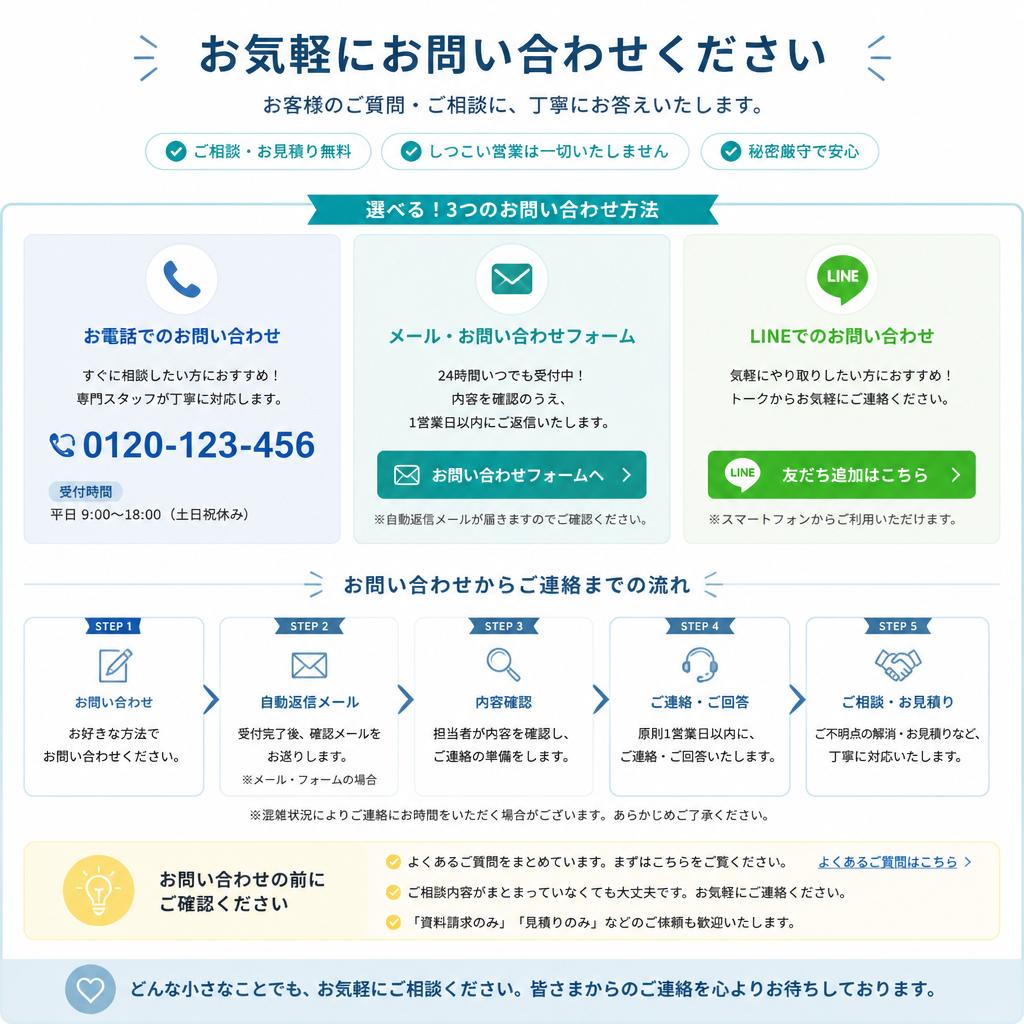 お気軽にお問い合わせください

お客様のご質問・ご相談に、丁寧にお答えいたします。

ご相談・お見積り無料
しつこい営業は一切いたしません
秘密厳守で安心

選べる！3つのお問い合わせ方法

お電話でのお問い合わせ

すぐに相談したい方におすすめ！
専門スタッフが丁寧に対応します。

0120-123-456

受付時間
平日 9:00〜18:00（土日祝休み）

メール・お問い合わせフォーム

24時間いつでも受付中！
内容を確認のうえ、
1営業日以内にご返信いたします。

お問い合わせフォームへ

※自動返信メールが届きますのでご確認ください。

LINE

LINEでのお問い合わせ

気軽にやり取りしたい方におすすめ！
トークからお気軽にご連絡ください。

LINE
友だち追加はこちら

※スマートフォンからご利用いただけます。

お問い合わせからご連絡までの流れ

STEP 1
お問い合わせ
お好きな方法で
お問い合わせください。

STEP 2
自動返信メール
受付完了後、確認メールを
お送りします。
※メール・フォームの場合

STEP 3
内容確認
担当者が内容を確認し、
ご連絡の準備をします。

STEP 4
ご連絡・ご回答
原則1営業日以内に、
ご連絡・ご回答いたします。

STEP 5
ご相談・お見積り
ご不明点の解消・お見積りなど、
丁寧に対応いたします。

※混雑状況によりご連絡にお時間をいただく場合がございます。あらかじめご了承ください。

お問い合わせの前に
ご確認ください

よくあるご質問をまとめています。まずはこちらをご覧ください。 よくあるご質問はこちら
ご相談内容がまとまっていなくても大丈夫です。お気軽にご連絡ください。
「資料請求のみ」「見積りのみ」などのご依頼も歓迎いたします。

どんな小さなことでも、お気軽にご相談ください。皆さまからのご連絡を心よりお待ちしております。